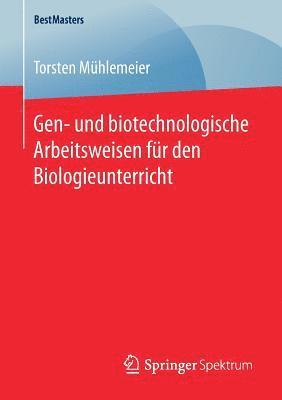 BestMasters

Torsten Mühlemeier

Gen- und biotechnologische Arbeitsweisen für den Biologieunterricht

Springer Spektrum